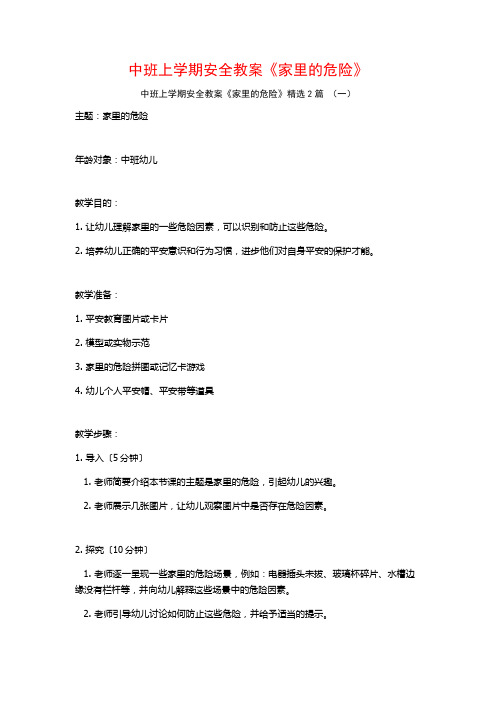 中班上学期安全教案《家里的危险》

中班上学期安全教案《家里的危险》精选 2 篇 （一）

主题：家里的危险

年龄对象：中班幼儿

教学目的：

1. 让幼儿理解家里的一些危险因素，可以识别和防止这些危险。

2. 培养幼儿正确的平安意识和行为习惯，进步他们对自身平安的保护才能。

教学准备：

1. 平安教育图片或卡片

2. 模型或实物示范

3. 家里的危险拼图或记忆卡游戏

4. 幼儿个人平安帽、平安带等道具

教学步骤：

1. 导入〔5 分钟〕

1. 老师简要介绍本节课的主题是家里的危险，引起幼儿的兴趣。

2. 老师展示几张图片，让幼儿观察图片中是否存在危险因素。

2. 探究〔10 分钟〕

1. 老师逐一呈现一些家里的危险场景，例如：电器插头未拔、玻璃杯碎片、水槽边缘没有栏杆等，并向幼儿解释这些场景中的危险因素。

2. 老师引导幼儿讨论如何防止这些危险，并给予适当的提示。